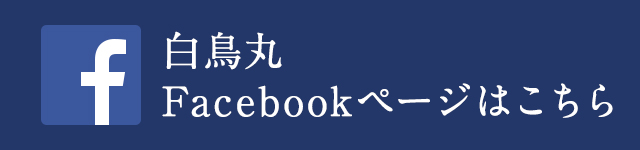 f
白鳥丸
Facebookページはこちら